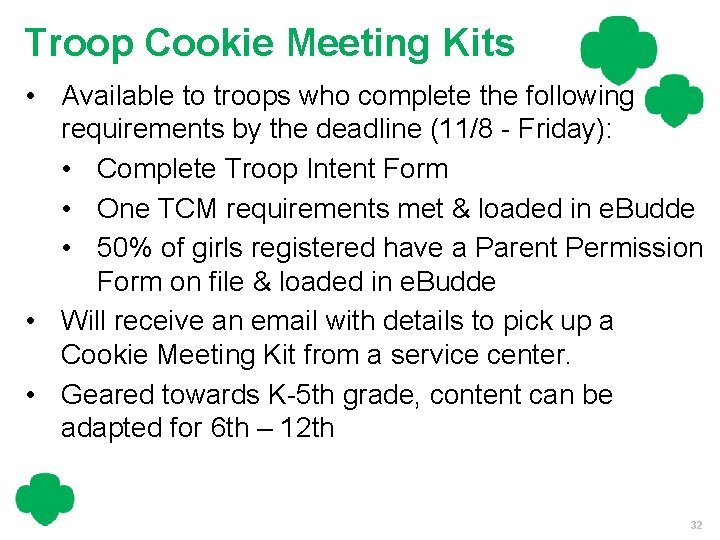 Troop Cookie Meeting Kits

• Available to troops who complete the following requirements by the deadline (11/8 - Friday):

• Complete Troop Intent Form

• One TCM requirements met & loaded in eBudde

• 50% of girls registered have a Parent Permission Form on file & loaded in eBudde

• Will receive an email with details to pick up a Cookie Meeting Kit from a service center.

• Geared towards K-5th grade, content can be adapted for 6th – 12th

32